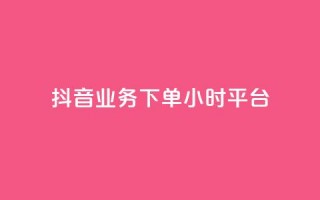 抖音业务下单小时平台